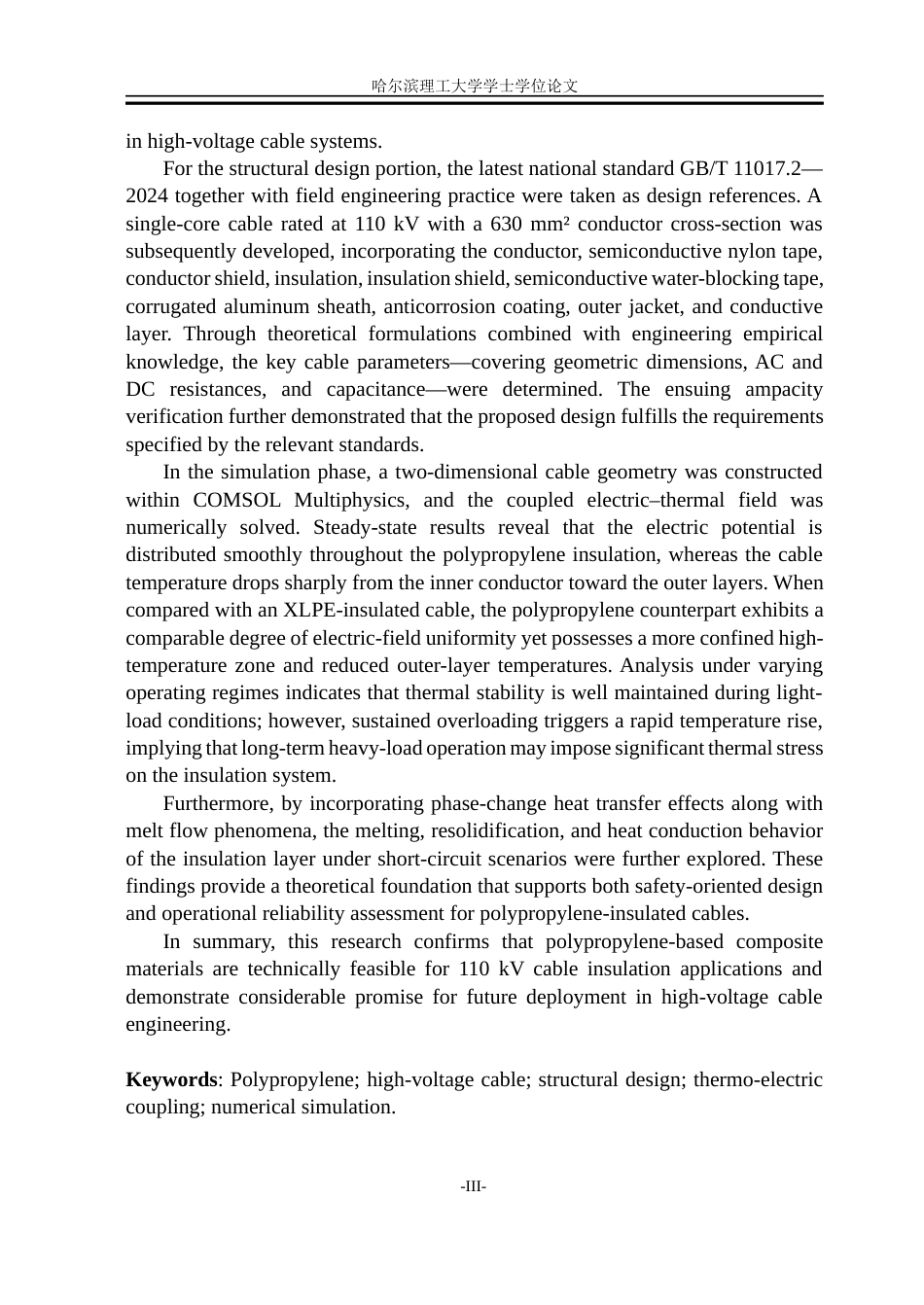 哈尔滨理工大学学士学位论文

in high-voltage cable systems.

For the structural design portion, the latest national standard GB/T 11017.2—2024 together with field engineering practice were taken as design references. A single-core cable rated at 110 kV with a 630 mm² conductor cross-section was subsequently developed, incorporating the conductor, semiconductive nylon tape, conductor shield, insulation, insulation shield, semiconductive water-blocking tape, corrugated aluminum sheath, anticorrosion coating, outer jacket, and conductive layer. Through theoretical formulations combined with engineering empirical knowledge, the key cable parameters—covering geometric dimensions, AC and DC resistances, and capacitance—were determined. The ensuing ampacity verification further demonstrated that the proposed design fulfills the requirements specified by the relevant standards.

In the simulation phase, a two-dimensional cable geometry was constructed within COMSOL Multiphysics, and the coupled electric–thermal field was numerically solved. Steady-state results reveal that the electric potential is distributed smoothly throughout the polypropylene insulation, whereas the cable temperature drops sharply from the inner conductor toward the outer layers. When compared with an XLPE-insulated cable, the polypropylene counterpart exhibits a comparable degree of electric-field uniformity yet possesses a more confined high-temperature zone and reduced outer-layer temperatures. Analysis under varying operating regimes indicates that thermal stability is well maintained during light-load conditions; however, sustained overloading triggers a rapid temperature rise, implying that long-term heavy-load operation may impose significant thermal stress on the insulation system.

Furthermore, by incorporating phase-change heat transfer effects along with melt flow phenomena, the melting, resolidification, and heat conduction behavior of the insulation layer under short-circuit scenarios were further explored. These findings provide a theoretical foundation that supports both safety-oriented design and operational reliability assessment for polypropylene-insulated cables.

In summary, this research confirms that polypropylene-based composite materials are technically feasible for 110 kV cable insulation applications and demonstrate considerable promise for future deployment in high-voltage cable engineering.

Keywords: Polypropylene; high-voltage cable; structural design; thermo-electric coupling; numerical simulation.

-III-